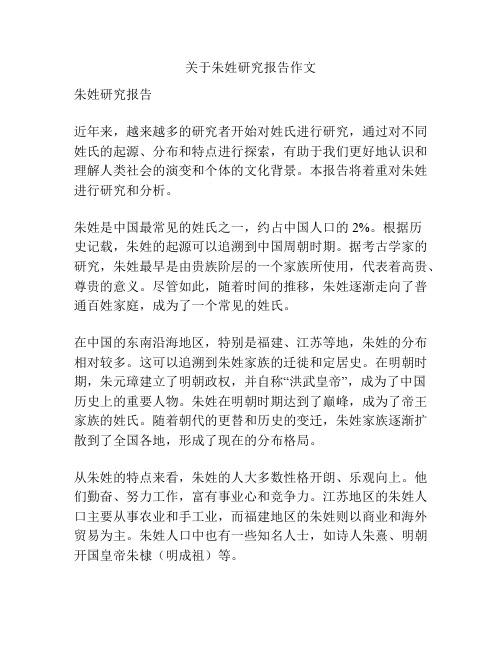 关于朱姓研究报告作文

朱姓研究报告

近年来，越来越多的研究者开始对姓氏进行研究，通过对不同姓氏的起源、分布和特点进行探索，有助于我们更好地认识和理解人类社会的演变和个体的文化背景。本报告将着重对朱姓进行研究和分析。

朱姓是中国最常见的姓氏之一，约占中国人口的 2%。根据历史记载，朱姓的起源可以追溯到中国周朝时期。据考古学家的研究，朱姓最早是由贵族阶层的一个家族所使用，代表着高贵、尊贵的意义。尽管如此，随着时间的推移，朱姓逐渐走向了普通百姓家庭，成为了一个常见的姓氏。

在中国的东南沿海地区，特别是福建、江苏等地，朱姓的分布相对较多。这可以追溯到朱姓家族的迁徙和定居史。在明朝时期，朱元璋建立了明朝政权，并自称“洪武皇帝”，成为了中国历史上的重要人物。朱姓在明朝时期达到了巅峰，成为了帝王家族的姓氏。随着朝代的更替和历史的变迁，朱姓家族逐渐扩散到了全国各地，形成了现在的分布格局。

从朱姓的特点来看，朱姓的人大多数性格开朗、乐观向上。他们勤奋、努力工作，富有事业心和竞争力。江苏地区的朱姓人口主要从事农业和手工业，而福建地区的朱姓则以商业和海外贸易为主。朱姓人口中也有一些知名人士，如诗人朱熹、明朝开国皇帝朱棣（明成祖）等。